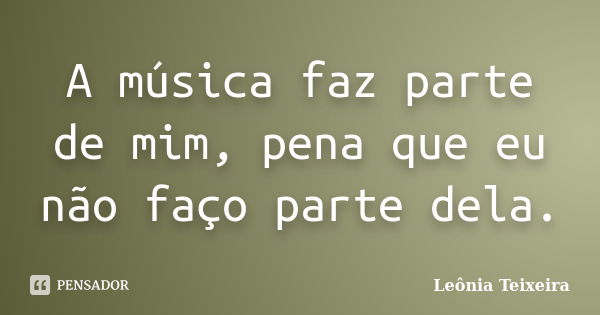 A música faz parte de mim, pena que eu não faço parte dela.

PENSADOR

Leônia Teixeira